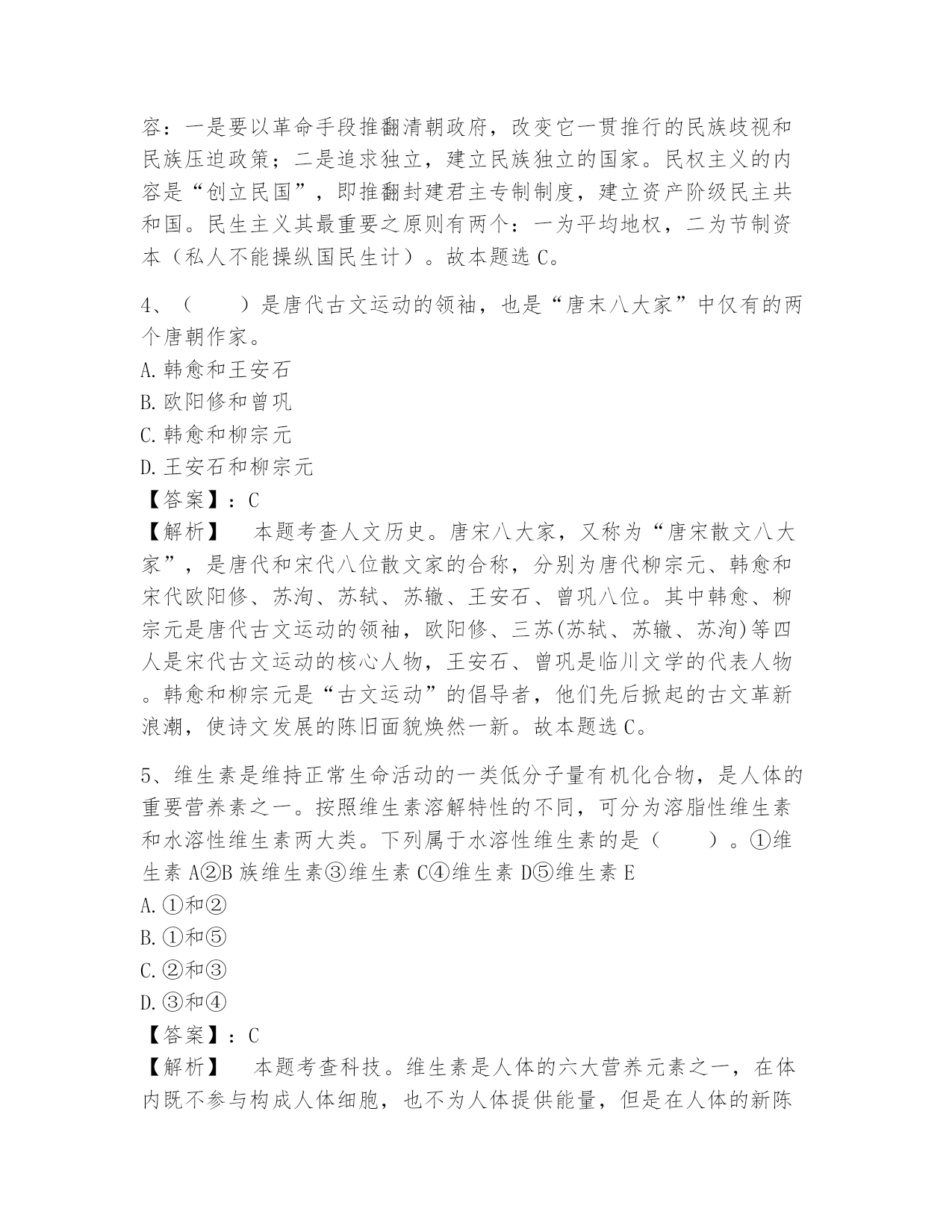 容：一是要以革命手段推翻清朝政府，改变它一贯推行的民族歧视和民族压迫政策；二是追求独立，建立民族独立的国家。民权主义的内容是“创立民国”，即推翻封建君主专制制度，建立资产阶级民主共和国。民生主义其最重要之原则有两个：一为平均地权，二为节制资本（私人不能操纵国民生计）。故本题选 C。

4、（　　）是唐代古文运动的领袖，也是“唐末八大家”中仅有的两个唐朝作家。
A. 韩愈和王安石
B. 欧阳修和曾巩
C. 韩愈和柳宗元
D. 王安石和柳宗元
【答案】：C
【解析】　本题考查人文历史。唐宋八大家，又称为“唐宋散文八大家”，是唐代和宋代八位散文家的合称，分别为唐代柳宗元、韩愈和宋代欧阳修、苏洵、苏轼、苏辙、王安石、曾巩八位。其中韩愈、柳宗元是唐代古文运动的领袖，欧阳修、三苏(苏轼、苏辙、苏洵)等四人是宋代古文运动的核心人物，王安石、曾巩是临川文学的代表人物。韩愈和柳宗元是“古文运动”的倡导者，他们先后掀起的古文革新浪潮，使诗文发展的陈旧面貌焕然一新。故本题选 C。

5、维生素是维持正常生命活动的一类低分子量有机化合物，是人体的重要营养素之一。按照维生素溶解特性的不同，可分为溶脂性维生素和水溶性维生素两大类。下列属于水溶性维生素的是（　　）。①维生素 A②B 族维生素③维生素 C④维生素 D⑤维生素 E
A. ①和②
B. ①和⑤
C. ②和③
D. ③和④
【答案】：C
【解析】　本题考查科技。维生素是人体的六大营养元素之一，在体内既不参与构成人体细胞，也不为人体提供能量，但是在人体的新陈